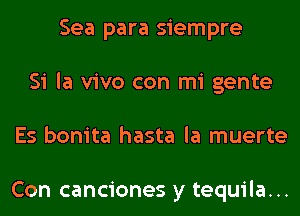 Sea para siempre

Si la vivo con mi gente

Es bonita hasta la muerte

Con canciones y tequila...